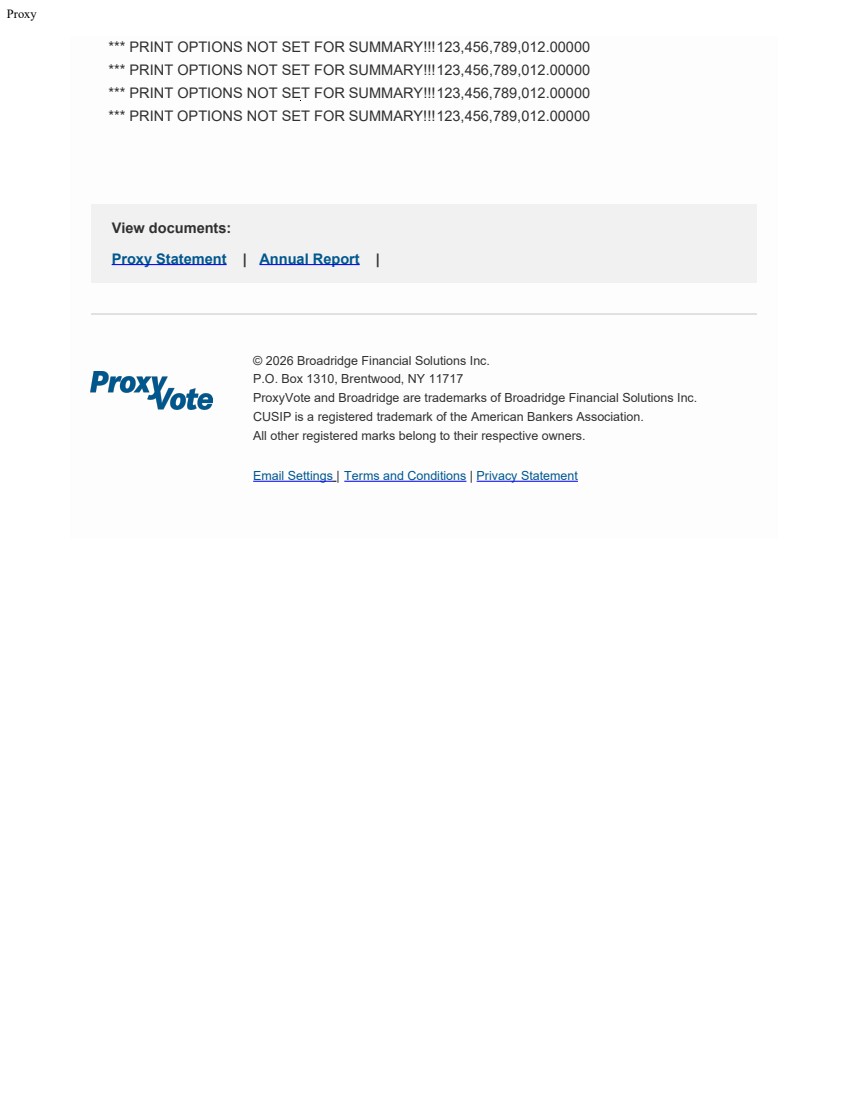 Proxy

*** PRINT OPTIONS NOT SET FOR SUMMARY!!!123,456,789,012.00000
*** PRINT OPTIONS NOT SET FOR SUMMARY!!!123,456,789,012.00000
*** PRINT OPTIONS NOT SET FOR SUMMARY!!!123,456,789,012.00000
*** PRINT OPTIONS NOT SET FOR SUMMARY!!!123,456,789,012.00000

View documents:

Proxy Statement | Annual Report |

ProxyVote

© 2026 Broadridge Financial Solutions Inc.
P.O. Box 1310, Brentwood, NY 11717
ProxyVote and Broadridge are trademarks of Broadridge Financial Solutions Inc.
CUSIP is a registered trademark of the American Bankers Association.
All other registered marks belong to their respective owners.

Email Settings | Terms and Conditions | Privacy Statement